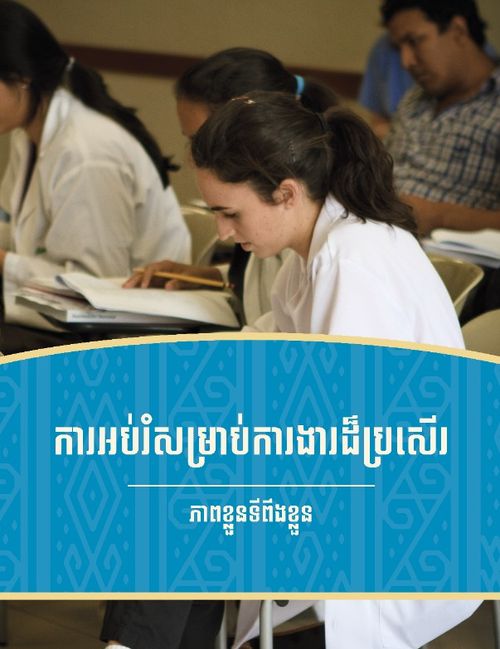 ការអប់រំសម្រាប់ការងារដ៏ប្រសើរ

ភាពខ្លួនទីពឹងខ្លួន